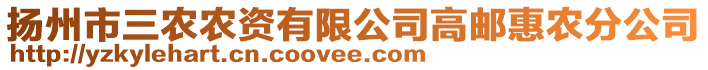 扬州市三农农资有限公司高邮惠农分公司
http://yzkylehart.cn.coovee.com